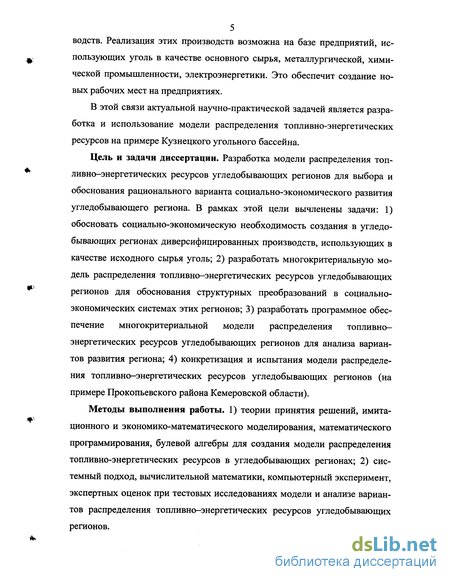 5

водств. Реализация этих производств возможна на базе предприятий, использующих уголь в качестве основного сырья, металлургической, химической промышленности, электроэнергетики. Это обеспечит создание новых рабочих мест на предприятиях.

В этой связи актуальной научно-практической задачей является разработка и использование модели распределения топливно-энергетических ресурсов на примере Кузнецкого угольного бассейна.

**Цель и задачи диссертации.** Разработка модели распределения топливно–энергетических ресурсов угледобывающих регионов для выбора и обоснования рационального варианта социально-экономического развития угледобывающего региона. В рамках этой цели вычленены задачи: 1) обосновать социально-экономическую необходимость создания в угледобывающих регионах диверсифицированных производств, использующих в качестве исходного сырья уголь; 2) разработать многокритериальную модель распределения топливно–энергетических ресурсов угледобывающих регионов для обоснования структурных преобразований в социально-экономических системах этих регионов; 3) разработать программное обеспечение многокритериальной модели распределения топливно–энергетических ресурсов угледобывающих регионов для анализа вариантов развития региона; 4) конкретизация и испытания модели распределения топливно–энергетических ресурсов угледобывающих регионов (на примере Прокопьевского района Кемеровской области).

**Методы выполнения работы.** 1) теории принятия решений, имитационного и экономико-математического моделирования, математического программирования, булевой алгебры для создания модели распределения топливно-энергетических ресурсов в угледобывающих регионах; 2) системный подход, вычислительной математики, компьютерный эксперимент, экспертных оценок при тестовых исследованиях модели и анализе вариантов распределения топливно–энергетических ресурсов угледобывающих регионов.

dsLib.net
библиотека диссертаций